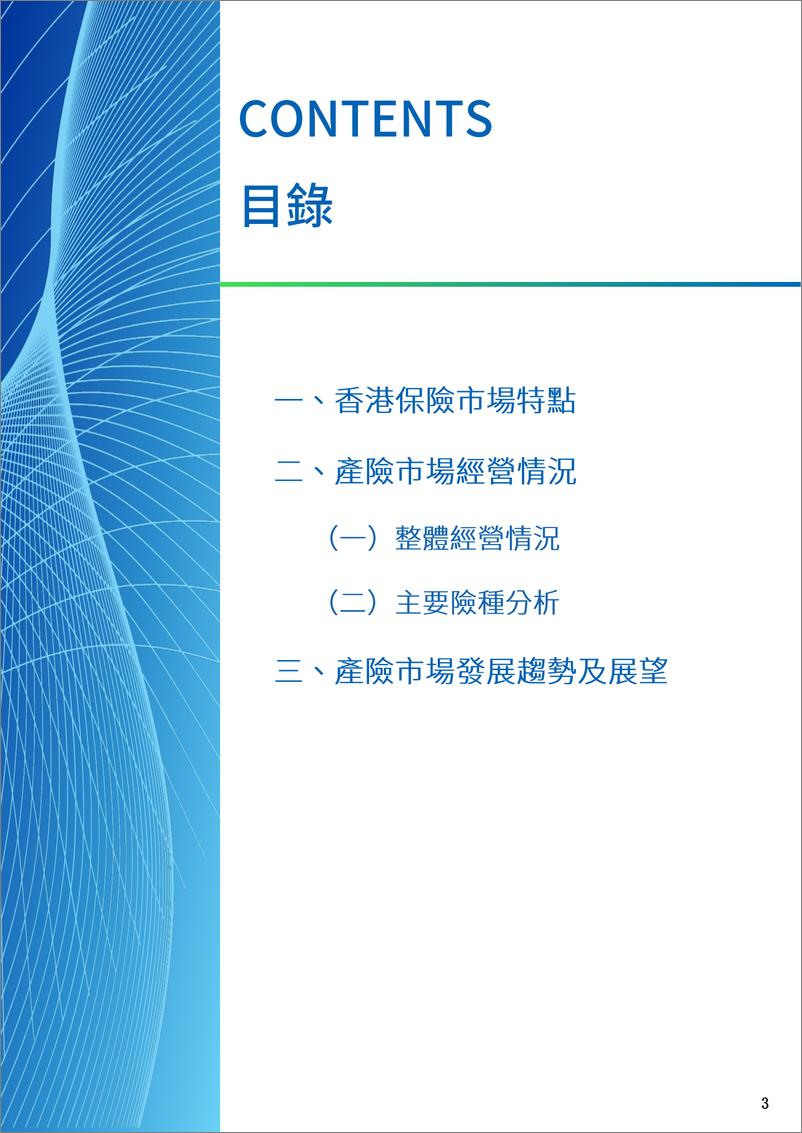 CONTENTS
目錄

一、香港保險市場特點

二、產險市場經營情況

（一）整體經營情況

（二）主要險種分析

三、產險市場發展趨勢及展望

3